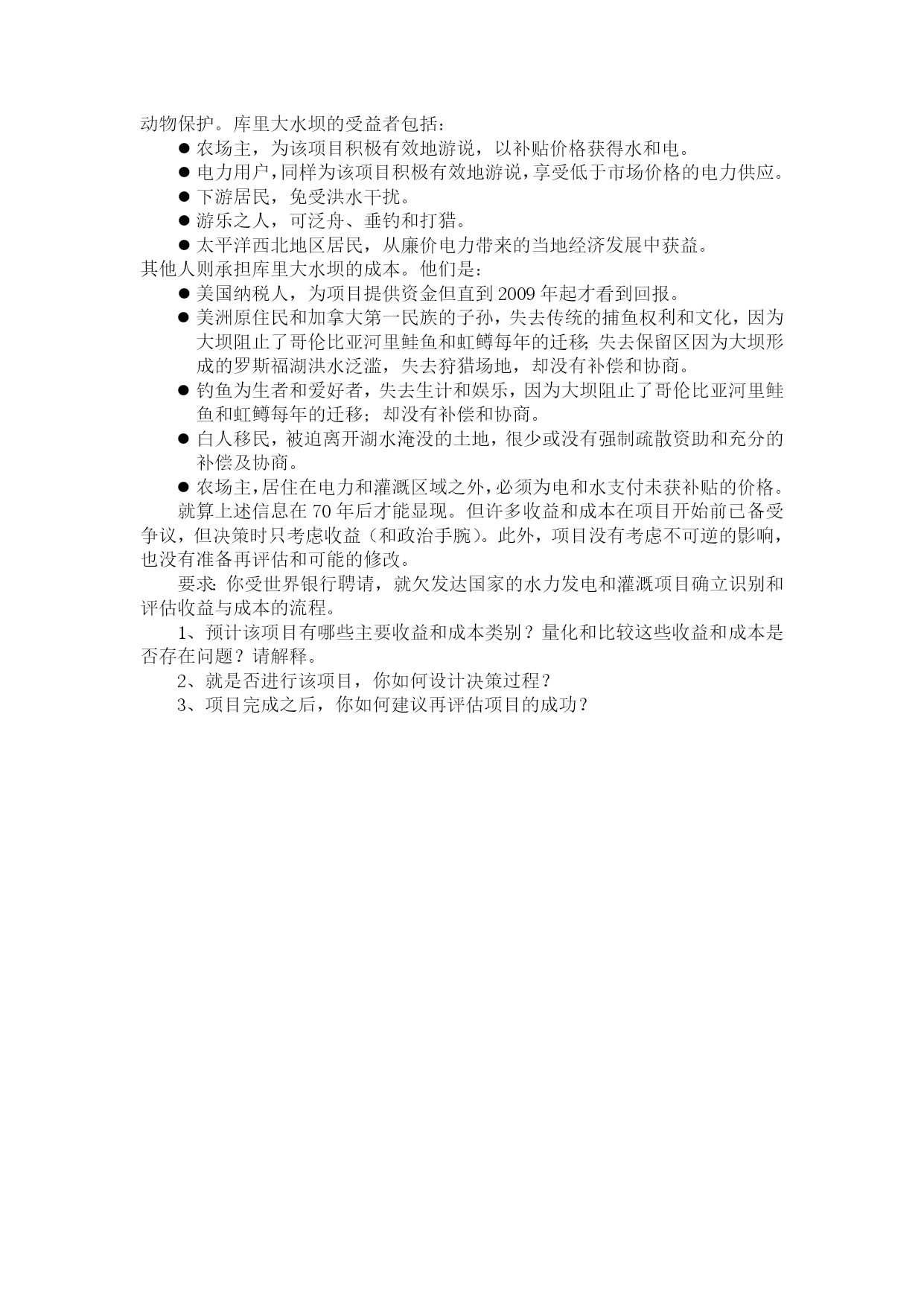 动物保护。库里大水坝的受益者包括：

● 农场主，为该项目积极有效地游说，以补贴价格获得水和电。
● 电力用户，同样为该项目积极有效地游说，享受低于市场价格的电力供应。
● 下游居民，免受洪水干扰。
● 游乐之人，可泛舟、垂钓和打猎。
● 太平洋西北地区居民，从廉价电力带来的当地经济发展中获益。

其他人则承担库里大水坝的成本。他们是：

● 美国纳税人，为项目提供资金但直到 2009 年起才看到回报。
● 美洲原住民和加拿大第一民族的子孙，失去传统的捕鱼权利和文化，因为大坝阻止了哥伦比亚河里鲑鱼和虹鳟每年的迁移；失去保留区因为大坝形成的罗斯福湖洪水泛滥，失去狩猎场地，却没有补偿和协商。
● 钓鱼为生者和爱好者，失去生计和娱乐，因为大坝阻止了哥伦比亚河里鲑鱼和虹鳟每年的迁移；却没有补偿和协商。
● 白人移民，被迫离开湖水淹没的土地，很少或没有强制疏散资助和充分的补偿及协商。
● 农场主，居住在电力和灌溉区域之外，必须为电和水支付未获补贴的价格。

就算上述信息在 70 年后才能显现。但许多收益和成本在项目开始前已备受争议，但决策时只考虑收益（和政治手腕）。此外，项目没有考虑不可逆的影响，也没有准备再评估和可能的修改。

要求：你受世界银行聘请，就欠发达国家的水力发电和灌溉项目确立识别和评估收益与成本的流程。

1、预计该项目有哪些主要收益和成本类别？量化和比较这些收益和成本是否存在问题？请解释。

2、就是否进行该项目，你如何设计决策过程？

3、项目完成之后，你如何建议再评估项目的成功？